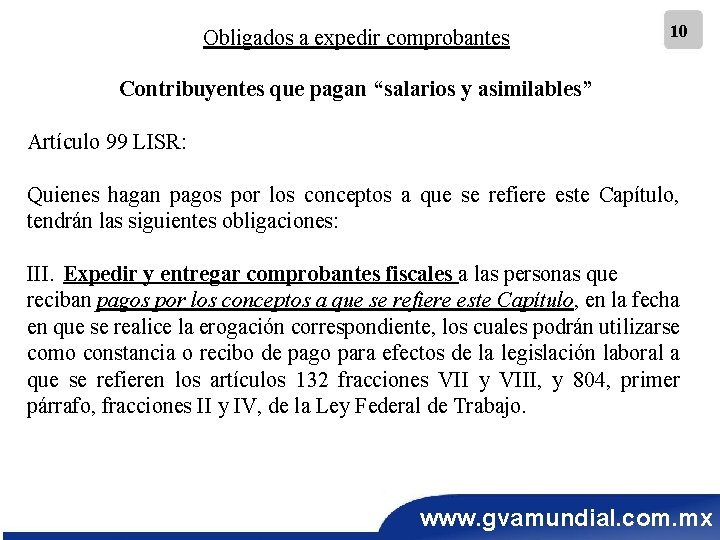 10

Obligados a expedir comprobantes

Contribuyentes que pagan "salarios y asimilables"

Artículo 99 LISR:

Quienes hagan pagos por los conceptos a que se refiere este Capítulo, tendrán las siguientes obligaciones:

III. Expedir y entregar comprobantes fiscales a las personas que reciban pagos por los conceptos a que se refiere este Capítulo, en la fecha en que se realice la erogación correspondiente, los cuales podrán utilizarse como constancia o recibo de pago para efectos de la legislación laboral a que se refieren los artículos 132 fracciones VII y VIII, y 804, primer párrafo, fracciones II y IV, de la Ley Federal de Trabajo.

www.gvamundial.com.mx